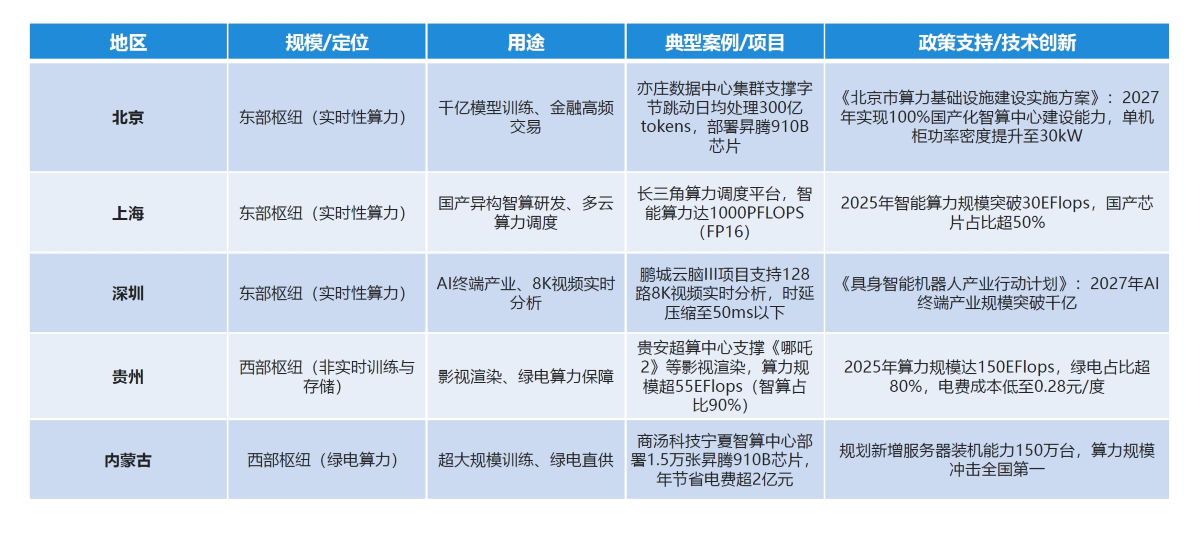 | 地区 | 规模/定位 | 用途 | 典型案例/项目 | 政策支持/技术创新 |
|---|---|---|---|---|
| 北京 | 东部枢纽（实时性算力） | 千亿模型训练、金融高频交易 | 亦庄数据中心集群支撑字节跳动日均处理300亿tokens，部署昇腾910B芯片 | 《北京市算力基础设施建设实施方案》：2027年实现100%国产化智算中心建设能力，单机柜功率密度提升至30kW |
| 上海 | 东部枢纽（实时性算力） | 国产异构智算研发、多云算力调度 | 长三角算力调度平台，智能算力达1000PFLOPS（FP16） | 2025年智能算力规模突破30EFlops，国产芯片占比超50% |
| 深圳 | 东部枢纽（实时性算力） | AI终端产业、8K视频实时分析 | 鹏城云脑III项目支持128路8K视频实时分析，时延压缩至50ms以下 | 《具身智能机器人产业行动计划》：2027年AI终端产业规模突破千亿 |
| 贵州 | 西部枢纽（非实时训练与存储） | 影视渲染、绿电算力保障 | 贵安超算中心支撑《哪吒2》等影视渲染，算力规模超55EFlops（智算占比90%） | 2025年算力规模达150EFlops，绿电占比超80%，电费成本低至0.28元/度 |
| 内蒙古 | 西部枢纽（绿电算力） | 超大规模训练、绿电直供 | 商汤科技宁夏智算中心部署1.5万张昇腾910B芯片，年节省电费超2亿元 | 规划新增服务器装机能力150万台，算力规模冲击全国第一 |